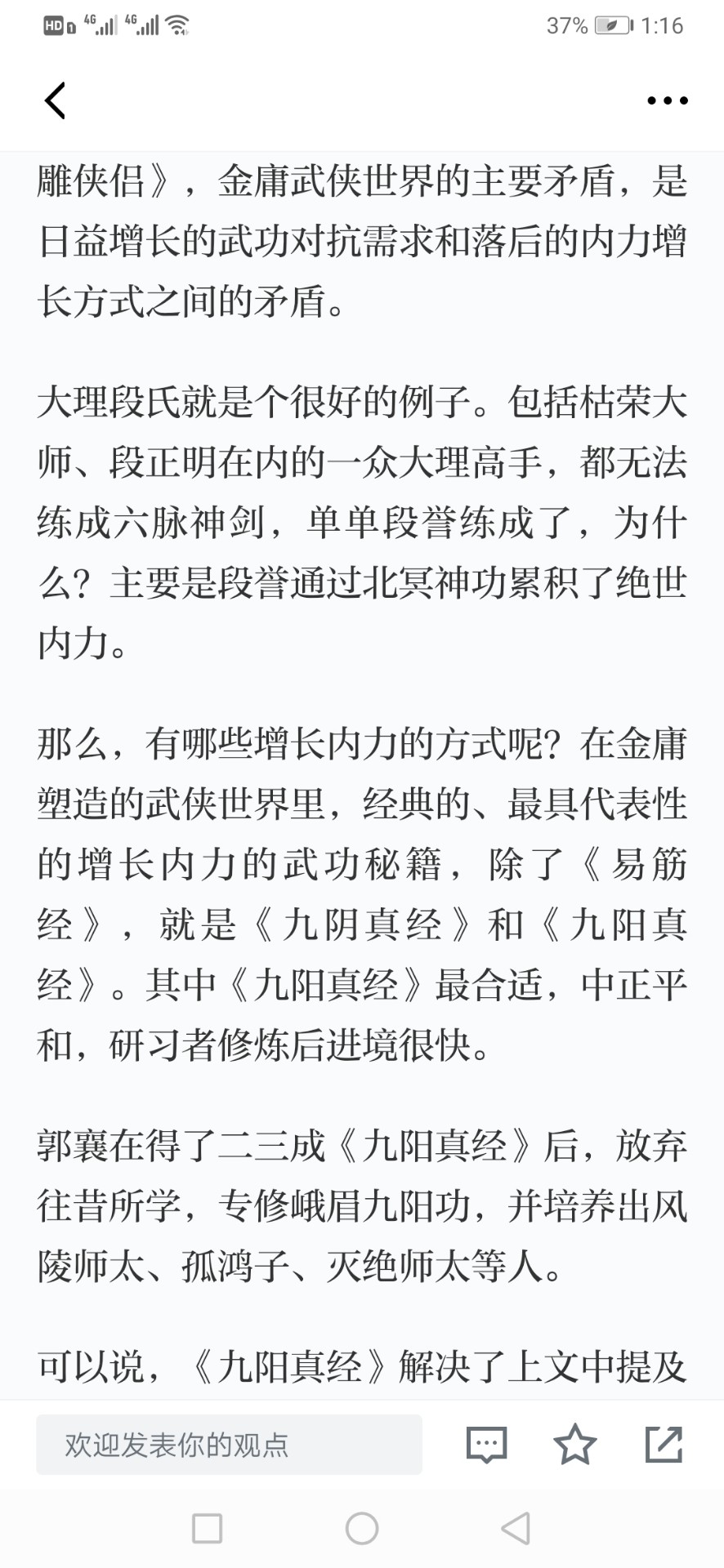 HD 4G 4G 37% 1:16

雕侠侣》，金庸武侠世界的主要矛盾，是日益增长的武功对抗需求和落后的内力增长方式之间的矛盾。

大理段氏就是个很好的例子。包括枯荣大师、段正明在内的一众大理高手，都无法练成六脉神剑，单单段誉练成了，为什么？主要是段誉通过北冥神功累积了绝世内力。

那么，有哪些增长内力的方式呢？在金庸塑造的武侠世界里，经典的、最具代表性的增长内力的武功秘籍，除了《易筋经》，就是《九阴真经》和《九阳真经》。其中《九阳真经》最合适，中正平和，研习者修炼后进境很快。

郭襄在得了二三成《九阳真经》后，放弃往昔所学，专修峨眉九阳功，并培养出风陵师太、孤鸿子、灭绝师太等人。

可以说，《九阳真经》解决了上文中提及

欢迎发表你的观点